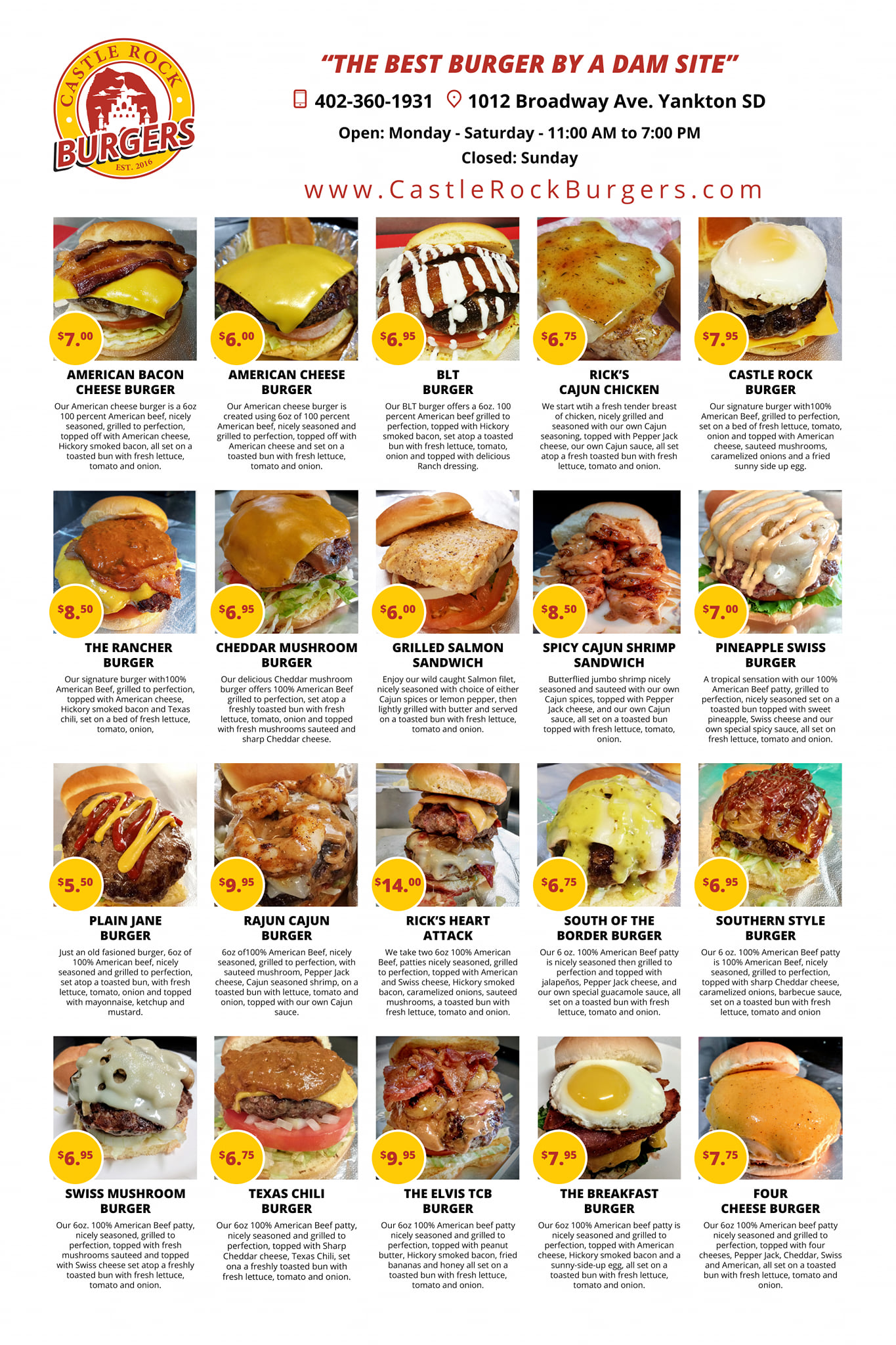 CASTLE ROCK BURGERS EST. 2016

"THE BEST BURGER BY A DAM SITE"

402-360-1931 1012 Broadway Ave. Yankton SD

Open: Monday - Saturday - 11:00 AM to 7:00 PM
Closed: Sunday

www.CastleRockBurgers.com

$7.00
AMERICAN BACON CHEESE BURGER
Our American cheese burger is a 6oz 100 percent American beef, nicely seasoned, grilled to perfection, topped off with American cheese, Hickory smoked bacon, all set on a toasted bun with fresh lettuce, tomato and onion.

$6.00
AMERICAN CHEESE BURGER
Our American cheese burger is created using 6oz of 100 percent American beef, nicely seasoned and grilled to perfection, topped off with American cheese and set on a toasted bun with fresh lettuce, tomato and onion.

$6.95
BLT BURGER
Our BLT burger offers a 6oz. 100 percent American beef grilled to perfection, topped with Hickory smoked bacon, set atop a toasted bun with fresh lettuce, tomato, onion and topped with delicious Ranch dressing.

$6.75
RICK'S CAJUN CHICKEN
We start wtih a fresh tender breast of chicken, nicely grilled and seasoned with our own Cajun seasoning, topped with Pepper Jack cheese, our own Cajun sauce, all set atop a fresh toasted bun with fresh lettuce, tomato and onion.

$7.95
CASTLE ROCK BURGER
Our signature burger with100% American Beef, grilled to perfection, set on a bed of fresh lettuce, tomato, onion and topped with American cheese, sauteed mushrooms, caramelized onions and a fried sunny side up egg.

$8.50
THE RANCHER BURGER
Our signature burger with100% American Beef, grilled to perfection, topped with American cheese, Hickory smoked bacon and Texas chili, set on a bed of fresh lettuce, tomato, onion,

$6.95
CHEDDAR MUSHROOM BURGER
Our delicious Cheddar mushroom burger offers 100% American Beef grilled to perfection, set atop a freshly toasted bun with fresh lettuce, tomato, onion and topped with fresh mushrooms sauteed and sharp Cheddar cheese.

$6.00
GRILLED SALMON SANDWICH
Enjoy our wild caught Salmon filet, nicely seasoned with choice of either Cajun spices or lemon pepper, then lightly grilled with butter and served on a toasted bun with fresh lettuce, tomato and onion.

$8.50
SPICY CAJUN SHRIMP SANDWICH
Butterflied jumbo shrimp nicely seasoned and sauteed with our own Cajun spices, topped with Pepper Jack cheese, and our own Cajun sauce, all set on a toasted bun topped with fresh lettuce, tomato, onion.

$7.00
PINEAPPLE SWISS BURGER
A tropical sensation with our 100% American Beef patty, grilled to perfection, nicely seasoned set on a toasted bun topped with sweet pineapple, Swiss cheese and our own special spicy sauce, all set on fresh lettuce, tomato and onion.

$5.50
PLAIN JANE BURGER
Just an old fasioned burger, 6oz of 100% American beef, nicely seasoned and grilled to perfection, set atop a toasted bun, with fresh lettuce, tomato, onion and topped with mayonnaise, ketchup and mustard.

$9.95
RAJUN CAJUN BURGER
6oz of100% American Beef, nicely seasoned, grilled to perfection, with sauteed mushroom, Pepper Jack cheese, Cajun seasoned shrimp, on a toasted bun with lettuce, tomato and onion, topped with our own Cajun sauce.

$14.00
RICK'S HEART ATTACK
We take two 6oz 100% American Beef, patties nicely seasoned, grilled to perfection, topped with American and Swiss cheese, Hickory smoked bacon, caramelized onions, sauteed mushrooms, a toasted bun with fresh lettuce, tomato and onion.

$6.75
SOUTH OF THE BORDER BURGER
Our 6 oz. 100% American Beef patty is nicely seasoned then grilled to perfection and topped with jalapeños, Pepper Jack cheese, and our own special guacamole sauce, all set on a toasted bun with fresh lettuce, tomato and onion.

$6.95
SOUTHERN STYLE BURGER
Our 6 oz. 100% American Beef patty is 100% American Beef, nicely seasoned, grilled to perfection, topped with sharp Cheddar cheese, caramelized onions, barbecue sauce, set on a toasted bun with fresh lettuce, tomato and onion

$6.95
SWISS MUSHROOM BURGER
Our 6oz. 100% American Beef patty, nicely seasoned, grilled to perfection, topped with fresh mushrooms sauteed and topped with Swiss cheese set atop a freshly toasted bun with fresh lettuce, tomato and onion.

$6.75
TEXAS CHILI BURGER
Our 6oz 100% American Beef patty, nicely seasoned and grilled to perfection, topped with Sharp Cheddar cheese, Texas Chili, set ona a freshly toasted bun with fresh lettuce, tomato and onion.

$9.95
THE ELVIS TCB BURGER
Our 6oz 100% American beef patty nicely seasoned and grilled to perfection, topped with peanut butter, Hickory smoked bacon, fried bananas and honey all set on a toasted bun with fresh lettuce, tomato and onion.

$7.95
THE BREAKFAST BURGER
Our 6oz 100% American beef patty is nicely seasoned and grilled to perfection, topped with American cheese, Hickory smoked bacon and a sunny-side-up egg, all set on a toasted bun with fresh lettuce, tomato and onion.

$7.75
FOUR CHEESE BURGER
Our 6oz 100% American beef patty nicely seasoned and grilled to perfection, topped with four cheeses, Pepper Jack, Cheddar, Swiss and American, all set on a toasted bun with fresh lettuce, tomato and onion.